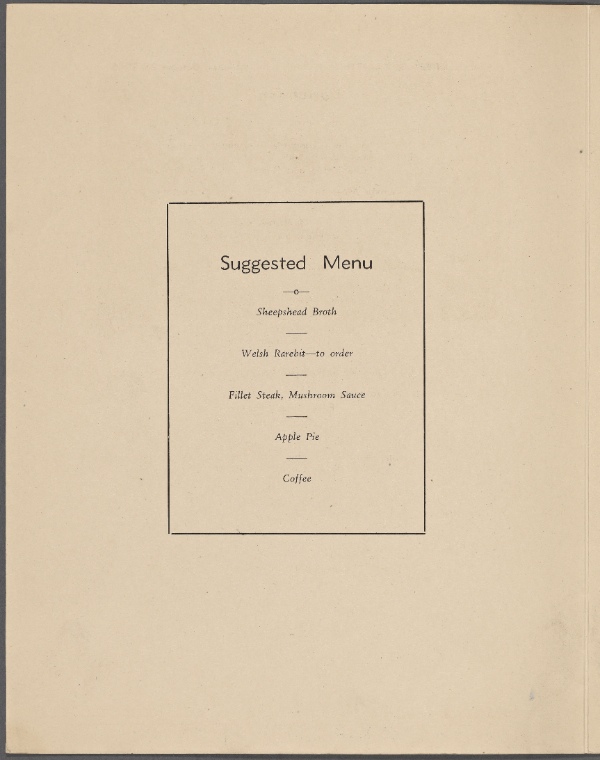 Suggested Menu

Sheepshead Broth

Welsh Rarebit—to order

Fillet Steak, Mushroom Sauce

Apple Pie

Coffee